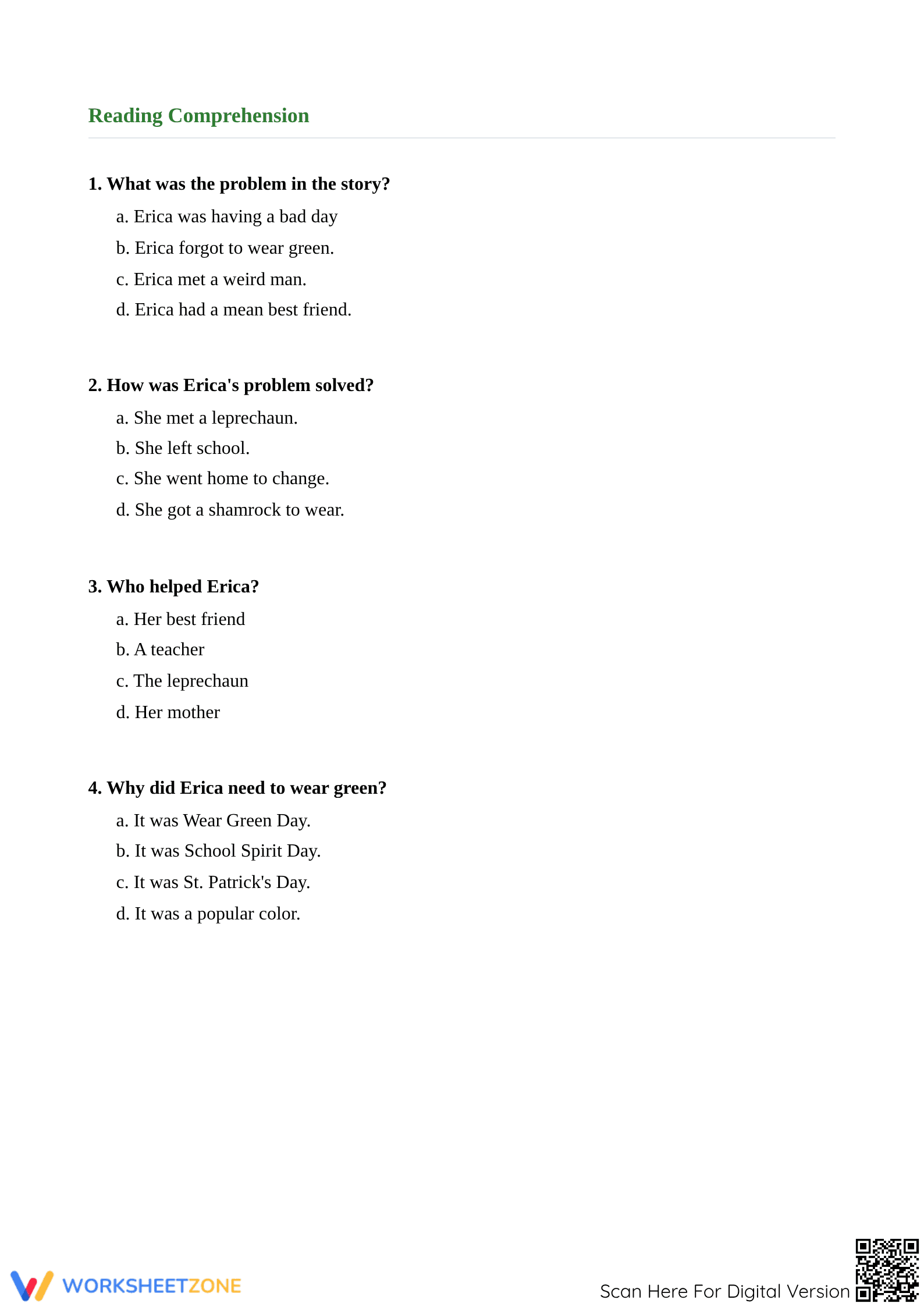 Reading Comprehension

1. What was the problem in the story?

a. Erica was having a bad day

b. Erica forgot to wear green.

c. Erica met a weird man.

d. Erica had a mean best friend.

2. How was Erica's problem solved?

a. She met a leprechaun.

b. She left school.

c. She went home to change.

d. She got a shamrock to wear.

3. Who helped Erica?

a. Her best friend

b. A teacher

c. The leprechaun

d. Her mother

4. Why did Erica need to wear green?

a. It was Wear Green Day.

b. It was School Spirit Day.

c. It was St. Patrick's Day.

d. It was a popular color.

WORKSHEETZONE

Scan Here For Digital Version